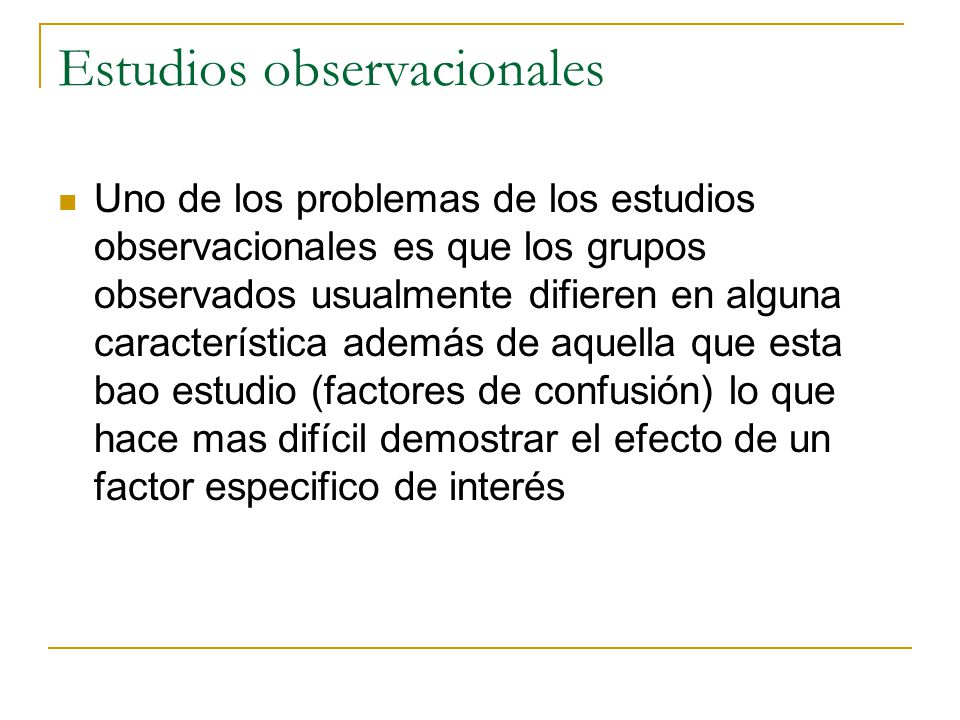 Estudios observacionales

Uno de los problemas de los estudios observacionales es que los grupos observados usualmente difieren en alguna característica además de aquella que esta bao estudio (factores de confusión) lo que hace mas difícil demostrar el efecto de un factor especifico de interés